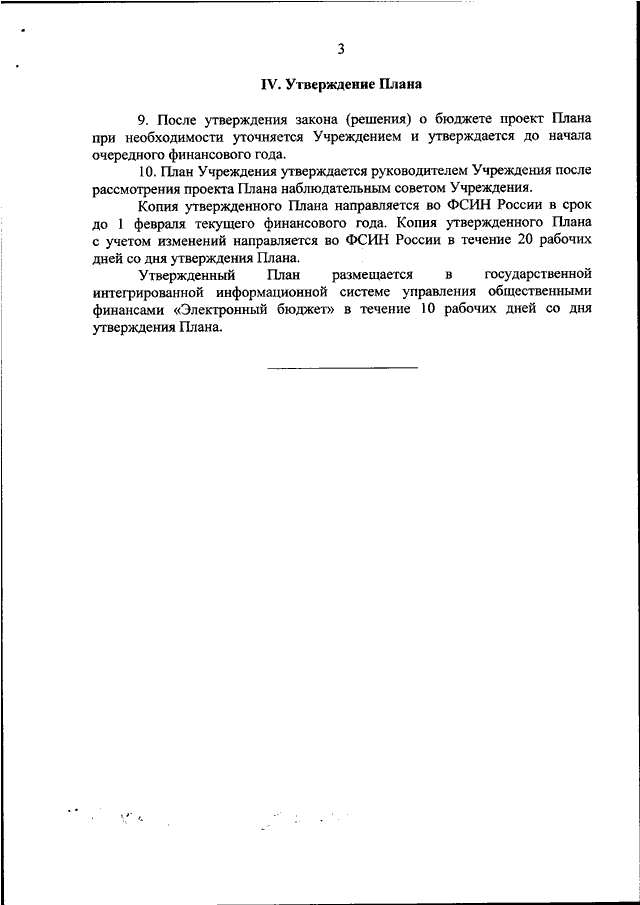 3

IV. Утверждение Плана

9. После утверждения закона (решения) о бюджете проект Плана при необходимости уточняется Учреждением и утверждается до начала очередного финансового года.

10. План Учреждения утверждается руководителем Учреждения после рассмотрения проекта Плана наблюдательным советом Учреждения.

Копия утвержденного Плана направляется во ФСИН России в срок до 1 февраля текущего финансового года. Копия утвержденного Плана с учетом изменений направляется во ФСИН России в течение 20 рабочих дней со дня утверждения Плана.

Утвержденный План размещается в государственной интегрированной информационной системе управления общественными финансами «Электронный бюджет» в течение 10 рабочих дней со дня утверждения Плана.